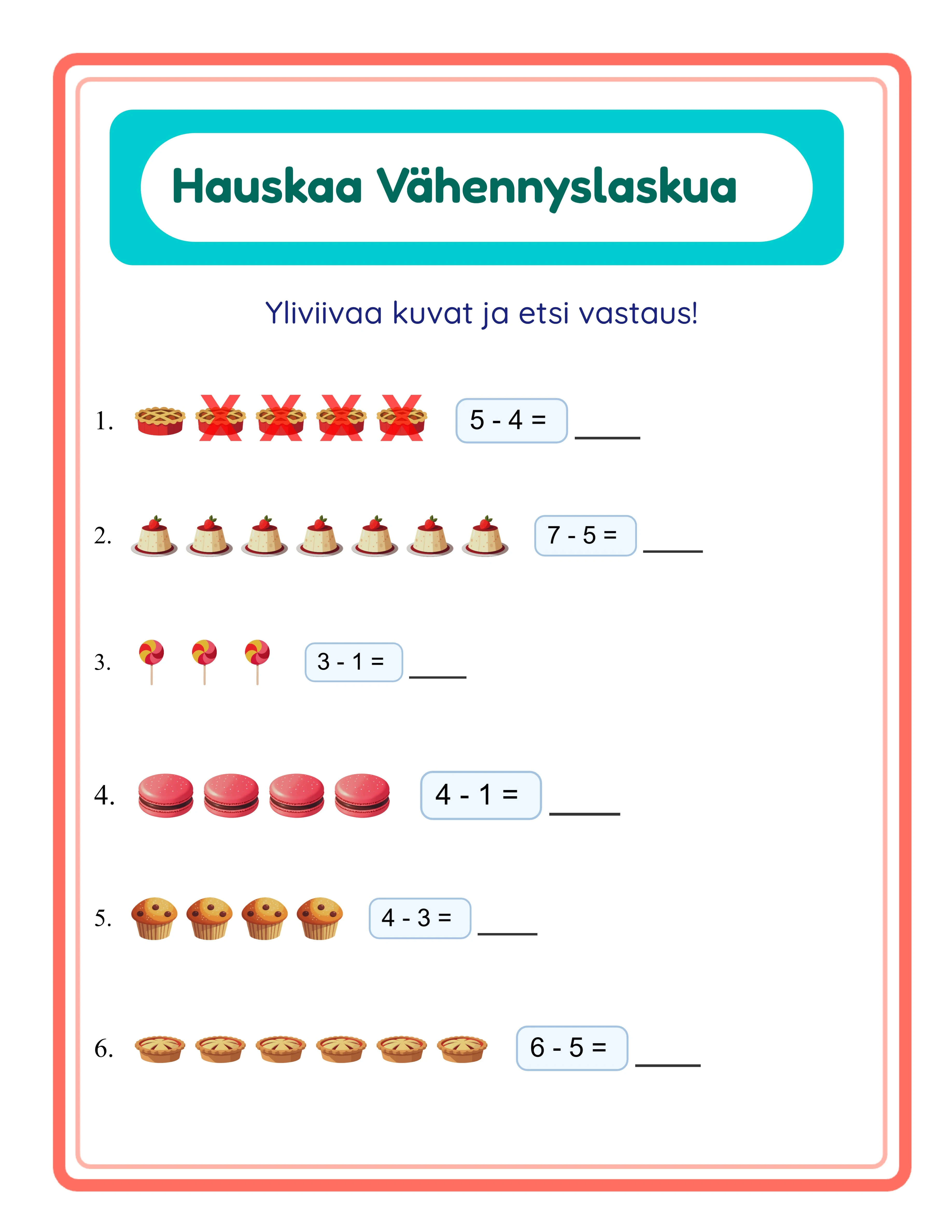 Hauskaa Vähennyslaskua

Yliviivaa kuvat ja etsi vastaus!

1. $5 - 4 =$ ____

2. $7 - 5 =$ ____

3. $3 - 1 =$ ____

4. $4 - 1 =$ ____

5. $4 - 3 =$ ____

6. $6 - 5 =$ ____